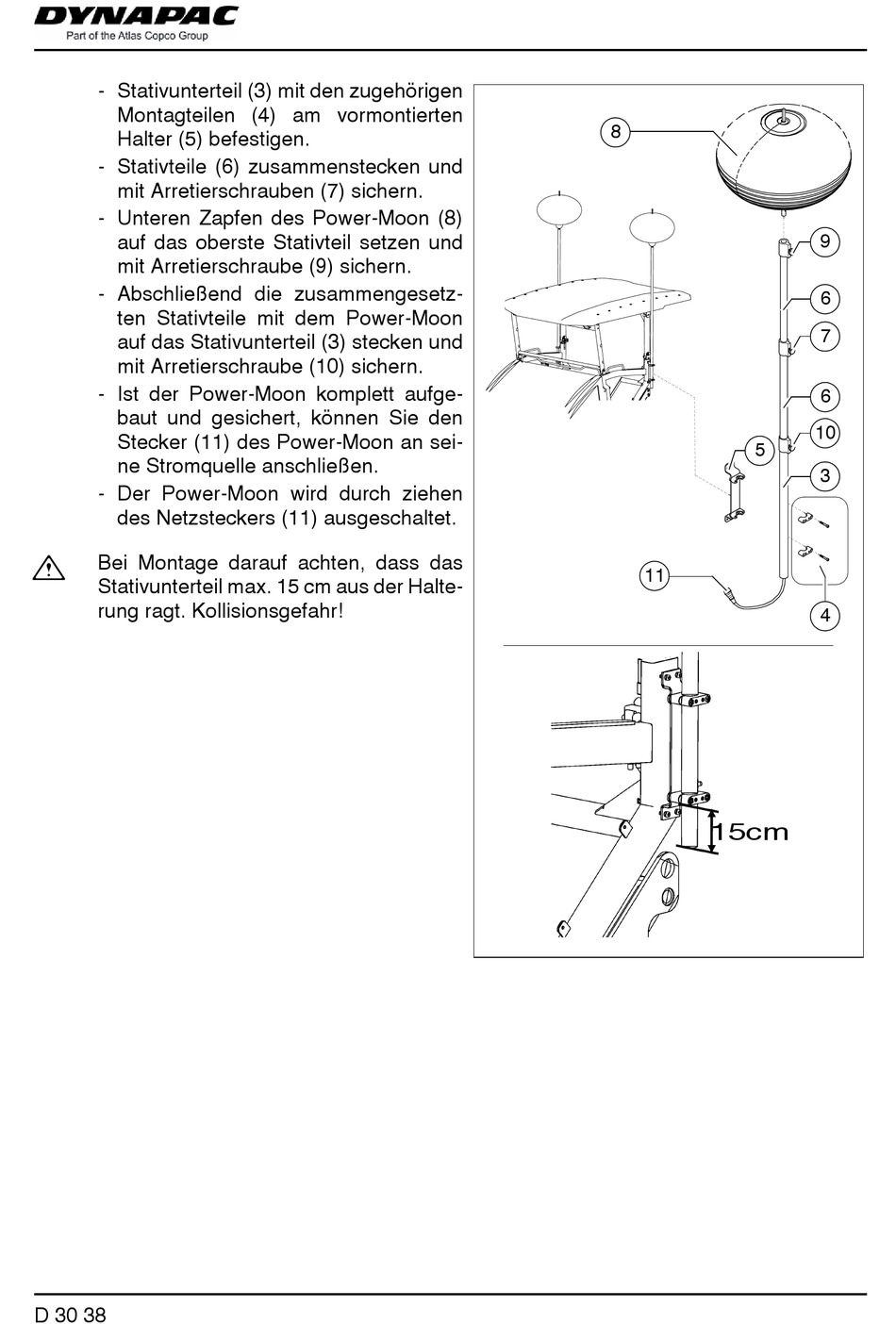 DYNAPAC
Part of the Atlas Copco Group

- Stativunterteil (3) mit den zugehörigen Montagteilen (4) am vormontierten Halter (5) befestigen.
- Stativteile (6) zusammenstecken und mit Arretierschrauben (7) sichern.
- Unteren Zapfen des Power-Moon (8) auf das oberste Stativteil setzen und mit Arretierschraube (9) sichern.
- Abschließend die zusammengesetzten Stativteile mit dem Power-Moon auf das Stativunterteil (3) stecken und mit Arretierschraube (10) sichern.
- Ist der Power-Moon komplett aufgebaut und gesichert, können Sie den Stecker (11) des Power-Moon an seine Stromquelle anschließen.
- Der Power-Moon wird durch ziehen des Netzsteckers (11) ausgeschaltet.

Bei Montage darauf achten, dass das Stativunterteil max. 15 cm aus der Halterung ragt. Kollisionsgefahr!

8
9
6
7
6
10
5
3
11
4
15cm

D 30 38